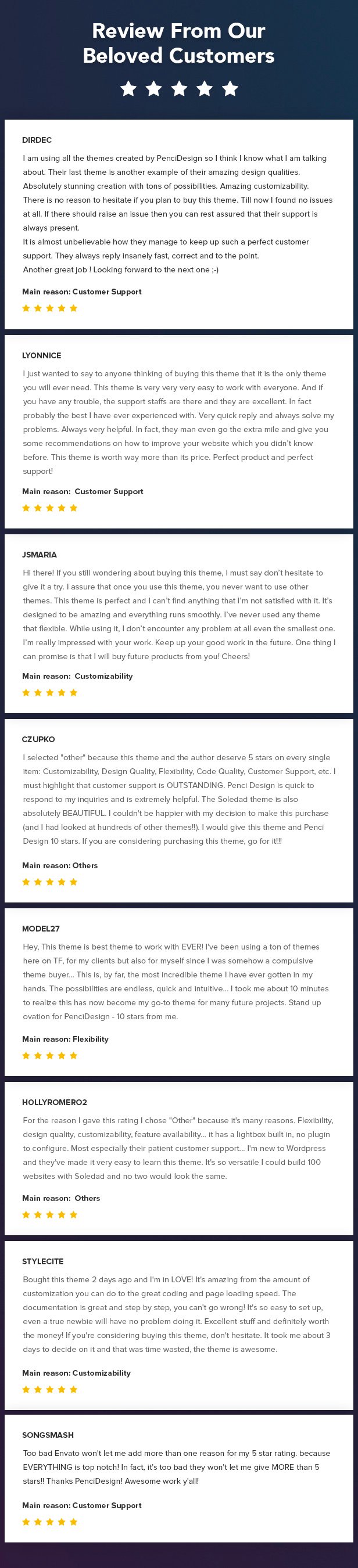 Review From Our Beloved Customers

DIRDEC

I am using all the themes created by PenciDesign so I think I know what I am talking about. Their last theme is another example of their amazing design qualities. Absolutely stunning creation with tons of possibilities. Amazing customizability.
There is no reason to hesitate if you plan to buy this theme. Till now I found no issues at all. If there should raise an issue then you can rest assured that their support is always present.
It is almost unbelievable how they manage to keep up such a perfect customer support. They always reply insanely fast, correct and to the point.
Another great job ! Looking forward to the next one ;-)

Main reason: Customer Support

LYONNICE

I just wanted to say to anyone thinking of buying this theme that it is the only theme you will ever need. This theme is very very very easy to work with everyone. And if you have any trouble, the support staffs are there and they are excellent. In fact probably the best I have ever experienced with. Very quick reply and always solve my problems. Always very helpful. In fact, they man even go the extra mile and give you some recommendations on how to improve your website which you didn't know before. This theme is worth way more than its price. Perfect product and perfect support!

Main reason: Customer Support

JSMARIA

Hi there! If you still wondering about buying this theme, I must say don't hesitate to give it a try. I assure that once you use this theme, you never want to use other themes. This theme is perfect and I can't find anything that I'm not satisfied with it. It's designed to be amazing and everything runs smoothly. I've never used any theme that flexible. While using it, I don't encounter any problem at all even the smallest one. I'm really impressed with your work. Keep up your good work in the future. One thing I can promise is that I will buy future products from you! Cheers!

Main reason: Customizability

CZUPKO

I selected "other" because this theme and the author deserve 5 stars on every single item: Customizability, Design Quality, Flexibility, Code Quality, Customer Support, etc. I must highlight that customer support is OUTSTANDING. Penci Design is quick to respond to my inquiries and is extremely helpful. The Soledad theme is also absolutely BEAUTIFUL. I couldn't be happier with my decision to make this purchase (and I had looked at hundreds of other themes!!). I would give this theme and Penci Design 10 stars. If you are considering purchasing this theme, go for it!!!

Main reason: Others

MODEL27

Hey, This theme is best theme to work with EVER! I've been using a ton of themes here on TF, for my clients but also for myself since I was somehow a compulsive theme buyer... This is, by far, the most incredible theme I have ever gotten in my hands. The possibilities are endless, quick and intuitive... I took me about 10 minutes to realize this has now become my go-to theme for many future projects. Stand up ovation for PenciDesign - 10 stars from me.

Main reason: Flexibility

HOLLYROMERO2

For the reason I gave this rating I chose "Other" because it's many reasons. Flexibility, design quality, customizability, feature availability... it has a lightbox built in, no plugin to configure. Most especially their patient customer support... I'm new to Wordpress and they've made it very easy to learn this theme. It's so versatile I could build 100 websites with Soledad and no two would look the same.

Main reason: Others

STYLECITE

Bought this theme 2 days ago and I'm in LOVE! It's amazing from the amount of customization you can do to the great coding and page loading speed. The documentation is great and step by step, you can't go wrong! It's so easy to set up, even a true newbie will have no problem doing it. Excellent stuff and definitely worth the money! If you're considering buying this theme, don't hesitate. It took me about 3 days to decide on it and that was time wasted, the theme is awesome.

Main reason: Customizability

SONGSMASH

Too bad Envato won't let me add more than one reason for my 5 star rating. because EVERYTHING is top notch! In fact, it's too bad they won't let me give MORE than 5 stars!! Thanks PenciDesign! Awesome work y'all!

Main reason: Customer Support